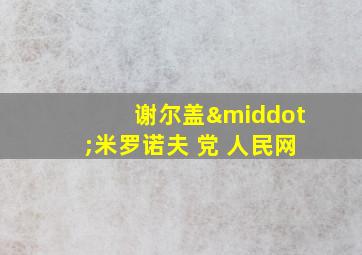 谢尔盖&middot;米罗诺夫 党 人民网